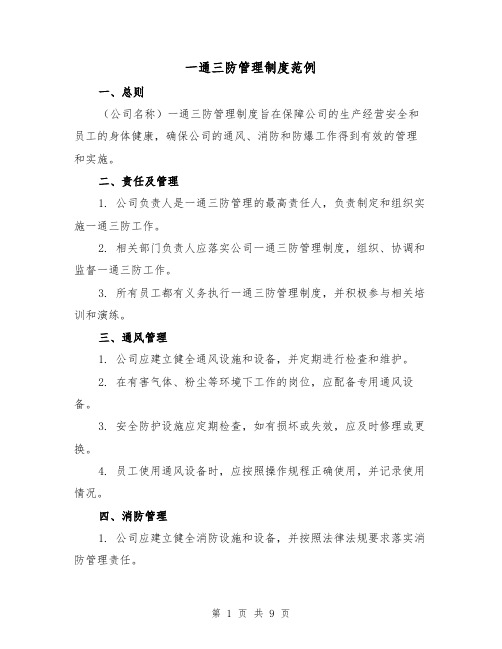 一通三防管理制度范例

一、总则

（公司名称）一通三防管理制度旨在保障公司的生产经营安全和员工的身体健康，确保公司的通风、消防和防爆工作得到有效的管理和实施。

二、责任及管理

1. 公司负责人是一通三防管理的最高责任人，负责制定和组织实施一通三防工作。

2. 相关部门负责人应落实公司一通三防管理制度，组织、协调和监督一通三防工作。

3. 所有员工都有义务执行一通三防管理制度，并积极参与相关培训和演练。

三、通风管理

1. 公司应建立健全通风设施和设备，并定期进行检查和维护。

2. 在有害气体、粉尘等环境下工作的岗位，应配备专用通风设备。

3. 安全防护设施应定期检查，如有损坏或失效，应及时修理或更换。

4. 员工使用通风设备时，应按照操作规程正确使用，并记录使用情况。

四、消防管理

1. 公司应建立健全消防设施和设备，并按照法律法规要求落实消防管理责任。

第 1 页 共 9 页